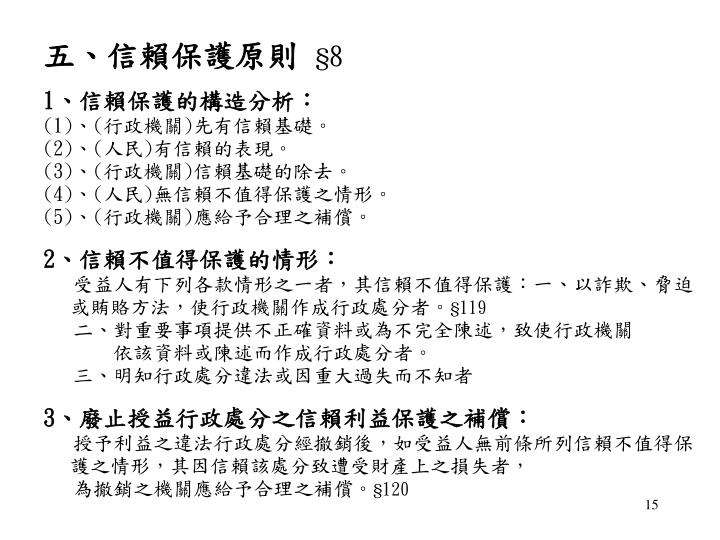 五、信賴保護原則 §8

1、信賴保護的構造分析：
(1)、(行政機關)先有信賴基礎。
(2)、(人民)有信賴的表現。
(3)、(行政機關)信賴基礎的除去。
(4)、(人民)無信賴不值得保護之情形。
(5)、(行政機關)應給予合理之補償。

2、信賴不值得保護的情形：
受益人有下列各款情形之一者，其信賴不值得保護：一、以詐欺、脅迫或賄賂方法，使行政機關作成行政處分者。§119
二、對重要事項提供不正確資料或為不完全陳述，致使行政機關依該資料或陳述而作成行政處分者。
三、明知行政處分違法或因重大過失而不知者

3、廢止授益行政處分之信賴利益保護之補償：
授予利益之違法行政處分經撤銷後，如受益人無前條所列信賴不值得保護之情形，其因信賴該處分致遭受財產上之損失者，
為撤銷之機關應給予合理之補償。§120

15